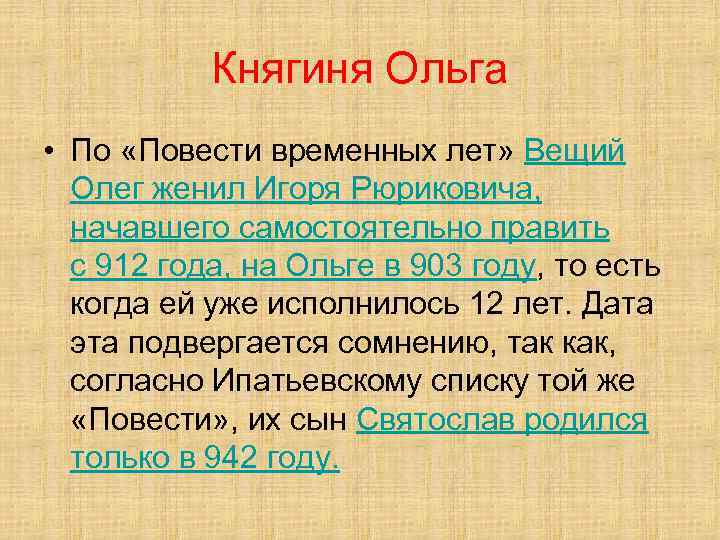 Княгиня Ольга

• По «Повести временных лет» Вещий Олег женил Игоря Рюриковича, начавшего самостоятельно править с 912 года, на Ольге в 903 году, то есть когда ей уже исполнилось 12 лет. Дата эта подвергается сомнению, так как, согласно Ипатьевскому списку той же «Повести», их сын Святослав родился только в 942 году.